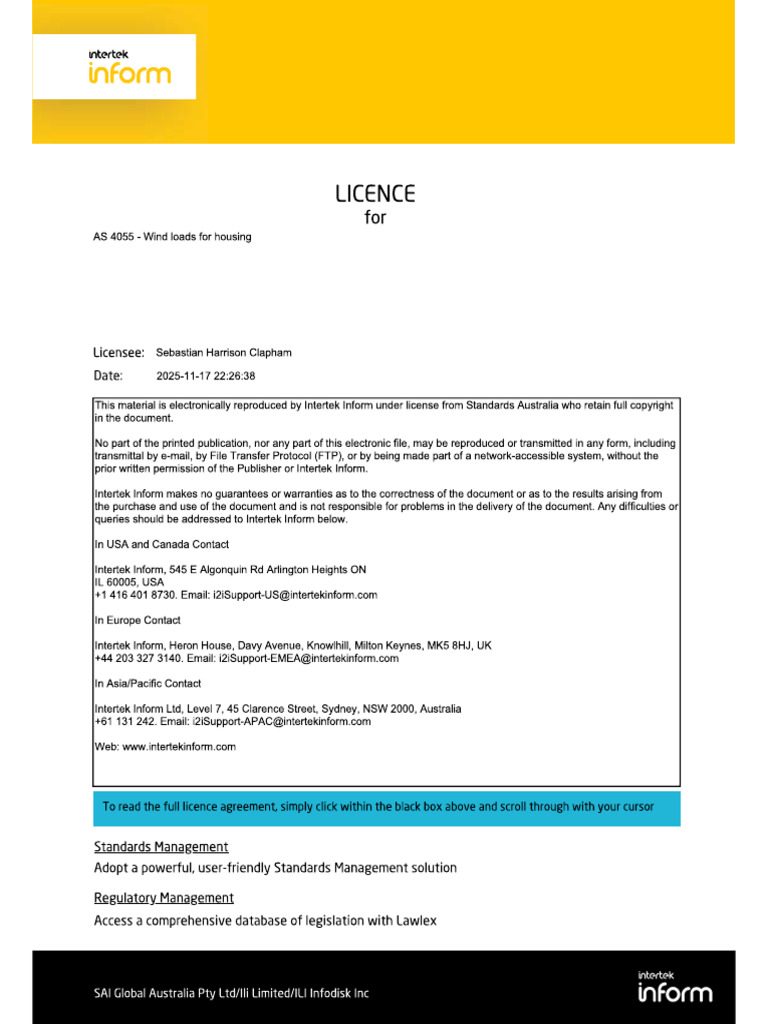 intertek
inform

LICENCE
for

AS 4055 - Wind loads for housing

Licensee: Sebastian Harrison Clapham

Date: 2025-11-17 22:26:38

This material is electronically reproduced by Intertek Inform under license from Standards Australia who retain full copyright in the document.

No part of the printed publication, nor any part of this electronic file, may be reproduced or transmitted in any form, including transmittal by e-mail, by File Transfer Protocol (FTP), or by being made part of a network-accessible system, without the prior written permission of the Publisher or Intertek Inform.

Intertek Inform makes no guarantees or warranties as to the correctness of the document or as to the results arising from the purchase and use of the document and is not responsible for problems in the delivery of the document. Any difficulties or queries should be addressed to Intertek Inform below.

In USA and Canada Contact

Intertek Inform, 545 E Algonquin Rd Arlington Heights ON
IL 60005, USA
+1 416 401 8730. Email: i2iSupport-US@intertekinform.com

In Europe Contact

Intertek Inform, Heron House, Davy Avenue, Knowlhill, Milton Keynes, MK5 8HJ, UK
+44 203 327 3140. Email: i2iSupport-EMEA@intertekinform.com

In Asia/Pacific Contact

Intertek Inform Ltd, Level 7, 45 Clarence Street, Sydney, NSW 2000, Australia
+61 131 242. Email: i2iSupport-APAC@intertekinform.com

Web: www.intertekinform.com

To read the full licence agreement, simply click within the black box above and scroll through with your cursor

Standards Management
Adopt a powerful, user-friendly Standards Management solution

Regulatory Management
Access a comprehensive database of legislation with Lawlex

SAI Global Australia Pty Ltd/Ili Limited/ILI Infodisk Inc

intertek
inform